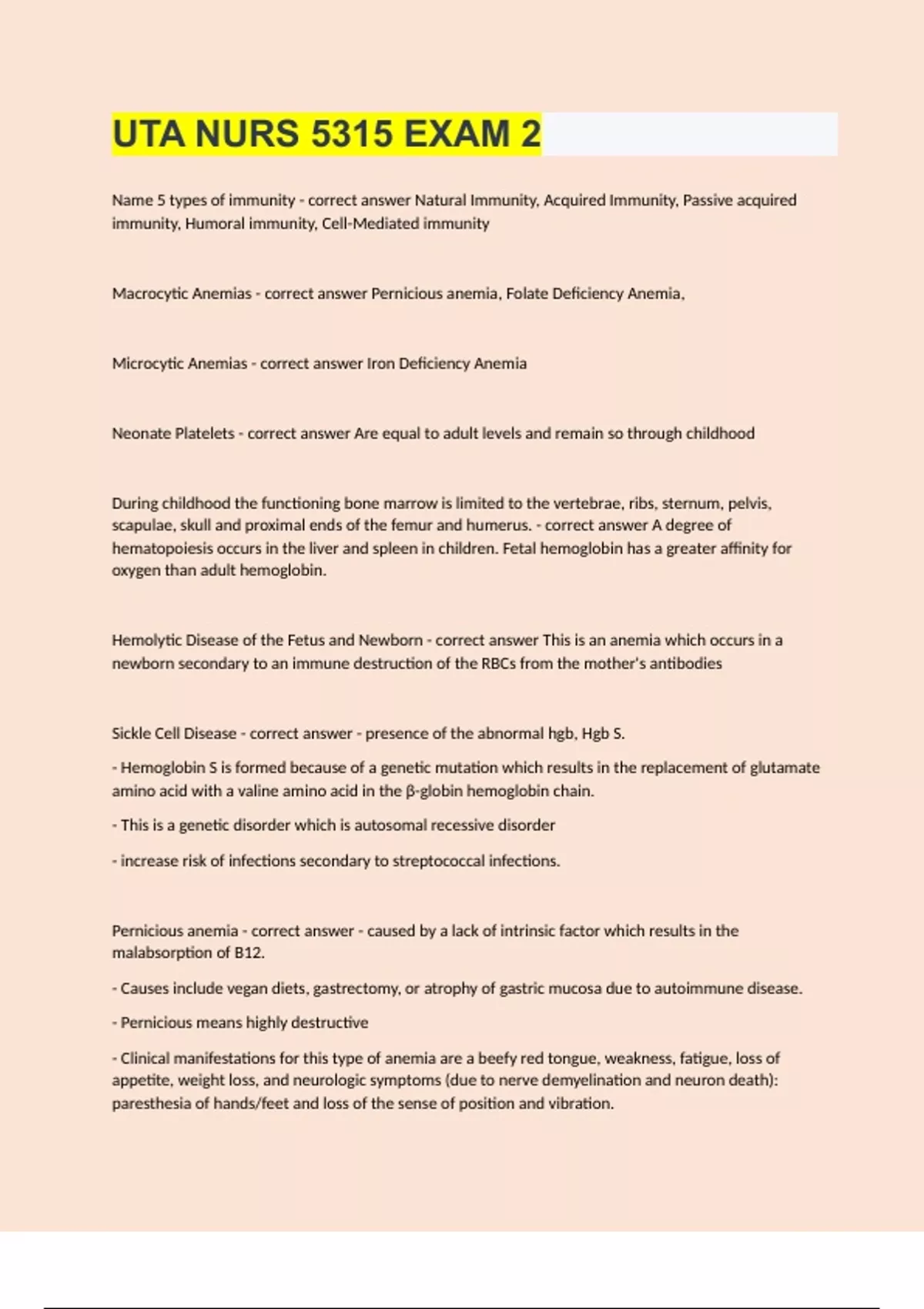 UTA NURS 5315 EXAM 2

Name 5 types of immunity - correct answer Natural Immunity, Acquired Immunity, Passive acquired immunity, Humoral immunity, Cell-Mediated immunity

Macrocytic Anemias - correct answer Pernicious anemia, Folate Deficiency Anemia,

Microcytic Anemias - correct answer Iron Deficiency Anemia

Neonate Platelets - correct answer Are equal to adult levels and remain so through childhood

During childhood the functioning bone marrow is limited to the vertebrae, ribs, sternum, pelvis, scapulae, skull and proximal ends of the femur and humerus. - correct answer A degree of hematopoiesis occurs in the liver and spleen in children. Fetal hemoglobin has a greater affinity for oxygen than adult hemoglobin.

Hemolytic Disease of the Fetus and Newborn - correct answer This is an anemia which occurs in a newborn secondary to an immune destruction of the RBCs from the mother's antibodies

Sickle Cell Disease - correct answer - presence of the abnormal hgb, Hgb S.

- Hemoglobin S is formed because of a genetic mutation which results in the replacement of glutamate amino acid with a valine amino acid in the β-globin hemoglobin chain.

- This is a genetic disorder which is autosomal recessive disorder

- increase risk of infections secondary to streptococcal infections.

Pernicious anemia - correct answer - caused by a lack of intrinsic factor which results in the malabsorption of B12.

- Causes include vegan diets, gastrectomy, or atrophy of gastric mucosa due to autoimmune disease.

- Pernicious means highly destructive

- Clinical manifestations for this type of anemia are a beefy red tongue, weakness, fatigue, loss of appetite, weight loss, and neurologic symptoms (due to nerve demyelination and neuron death): paresthesia of hands/feet and loss of the sense of position and vibration.